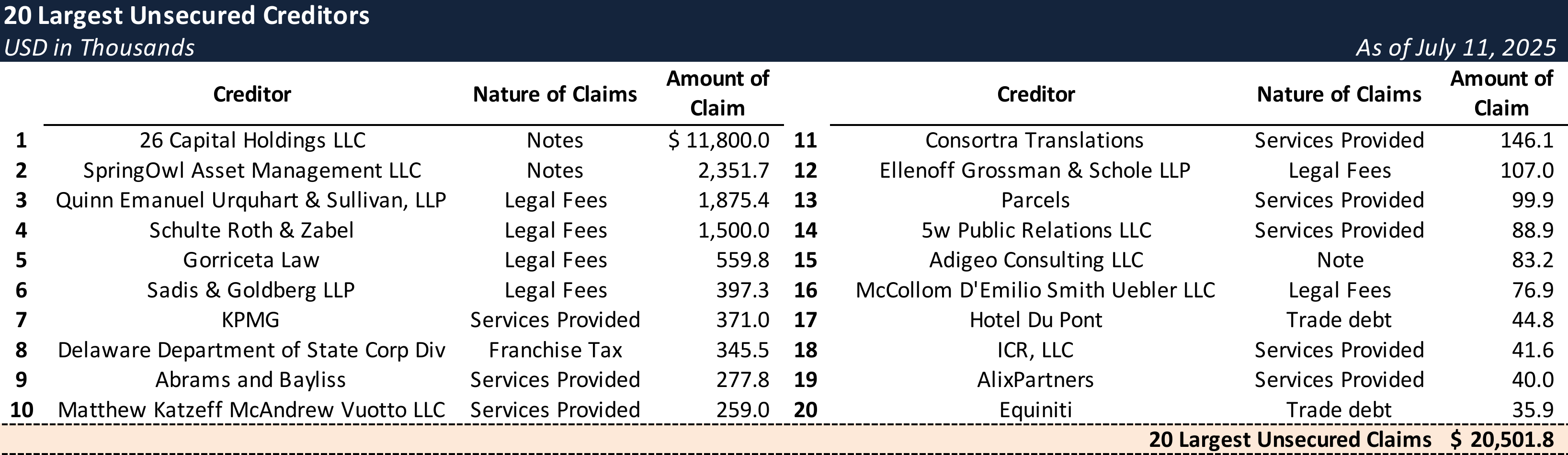 20 Largest Unsecured Creditors
USD in Thousands
As of July 11, 2025

| | Creditor | Nature of Claims | Amount of Claim |
|---|---|---|---|
| 1 | 26 Capital Holdings LLC | Notes | $ 11,800.0 |
| 2 | SpringOwl Asset Management LLC | Notes | 2,351.7 |
| 3 | Quinn Emanuel Urquhart & Sullivan, LLP | Legal Fees | 1,875.4 |
| 4 | Schulte Roth & Zabel | Legal Fees | 1,500.0 |
| 5 | Gorriceta Law | Legal Fees | 559.8 |
| 6 | Sadis & Goldberg LLP | Legal Fees | 397.3 |
| 7 | KPMG | Services Provided | 371.0 |
| 8 | Delaware Department of State Corp Div | Franchise Tax | 345.5 |
| 9 | Abrams and Bayliss | Services Provided | 277.8 |
| 10 | Matthew Katzeff McAndrew Vuotto LLC | Services Provided | 259.0 |

| | Creditor | Nature of Claims | Amount of Claim |
|---|---|---|---|
| 11 | Consortra Translations | Services Provided | 146.1 |
| 12 | Ellenoff Grossman & Schole LLP | Legal Fees | 107.0 |
| 13 | Parcels | Services Provided | 99.9 |
| 14 | 5w Public Relations LLC | Services Provided | 88.9 |
| 15 | Adigeo Consulting LLC | Note | 83.2 |
| 16 | McCollom D'Emilio Smith Uebler LLC | Legal Fees | 76.9 |
| 17 | Hotel Du Pont | Trade debt | 44.8 |
| 18 | ICR, LLC | Services Provided | 41.6 |
| 19 | AlixPartners | Services Provided | 40.0 |
| 20 | Equiniti | Trade debt | 35.9 |

20 Largest Unsecured Claims $ 20,501.8